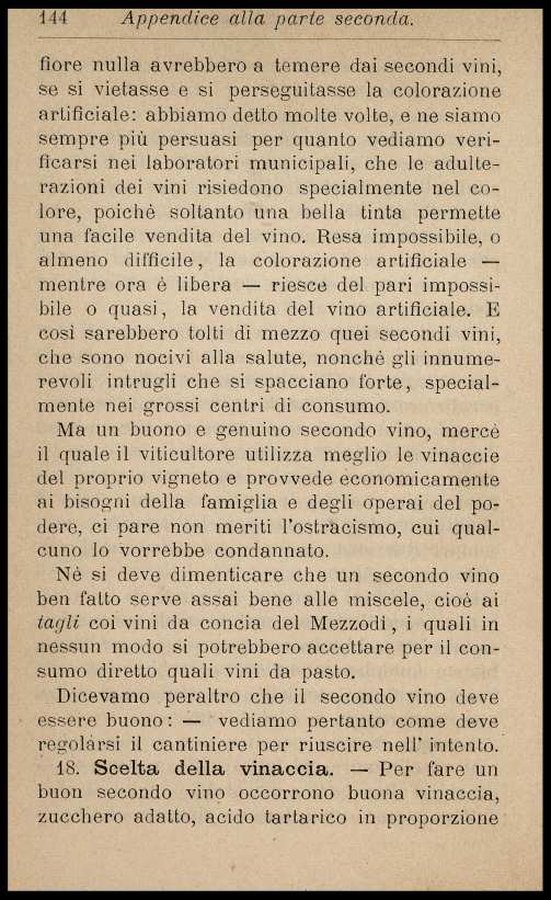 144 Appendice alla parte seconda.

fiore nulla avrebbero a temere dai secondi vini, se si vietasse e si perseguitasse la colorazione artificiale: abbiamo detto molte volte, e ne siamo sempre più persuasi per quanto vediamo verificarsi nei laboratori municipali, che le adulterazioni dei vini risiedono specialmente nel colore, poichè soltanto una bella tinta permette una facile vendita del vino. Resa impossibile, o almeno difficile, la colorazione artificiale — mentre ora è libera — riesce del pari impossibile o quasi, la vendita del vino artificiale. E così sarebbero tolti di mezzo quei secondi vini, che sono nocivi alla salute, nonchè gli innumerevoli intrugli che si spacciano forte, specialmente nei grossi centri di consumo.

Ma un buono e genuino secondo vino, mercè il quale il viticultore utilizza meglio le vinaccie del proprio vigneto e provvede economicamente ai bisogni della famiglia e degli operai del podere, ci pare non meriti l'ostracismo, cui qualcuno lo vorrebbe condannato.

Nè si deve dimenticare che un secondo vino ben fatto serve assai bene alle miscele, cioè ai tagli coi vini da concia del Mezzodì, i quali in nessun modo si potrebbero accettare per il consumo diretto quali vini da pasto.

Dicevamo peraltro che il secondo vino deve essere buono: — vediamo pertanto come deve regolarsi il cantiniere per riuscire nell' intento.

18. Scelta della vinaccia. — Per fare un buon secondo vino occorrono buona vinaccia, zucchero adatto, acido tartarico in proporzione